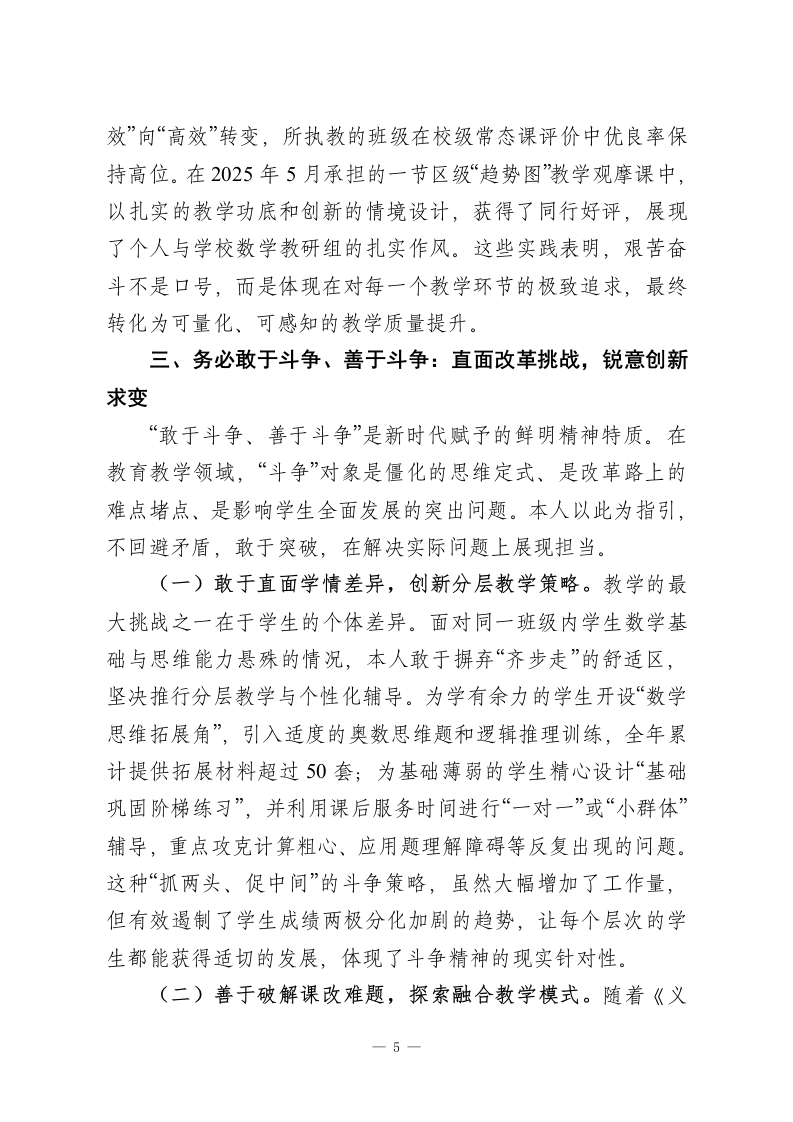 效”向“高效”转变，所执教的班级在校级常态课评价中优良率保持高位。在 2025 年 5 月承担的一节区级“趋势图”教学观摩课中，以扎实的教学功底和创新的情境设计，获得了同行好评，展现了个人与学校数学教研组的扎实作风。这些实践表明，艰苦奋斗不是口号，而是体现在对每一个教学环节的极致追求，最终转化为可量化、可感知的教学质量提升。

三、务必敢于斗争、善于斗争：直面改革挑战，锐意创新求变

“敢于斗争、善于斗争”是新时代赋予的鲜明精神特质。在教育教学领域，“斗争”对象是僵化的思维定式、是改革路上的难点堵点、是影响学生全面发展的突出问题。本人以此为指引，不回避矛盾，敢于突破，在解决实际问题上展现担当。

（一）敢于直面学情差异，创新分层教学策略。教学的最大挑战之一在于学生的个体差异。面对同一班级内学生数学基础与思维能力悬殊的情况，本人敢于摒弃“齐步走”的舒适区，坚决推行分层教学与个性化辅导。为学有余力的学生开设“数学思维拓展角”，引入适度的奥数思维题和逻辑推理训练，全年累计提供拓展材料超过 50 套；为基础薄弱的学生精心设计“基础巩固阶梯练习”，并利用课后服务时间进行“一对一”或“小群体”辅导，重点攻克计算粗心、应用题理解障碍等反复出现的问题。这种“抓两头、促中间”的斗争策略，虽然大幅增加了工作量，但有效遏制了学生成绩两极分化加剧的趋势，让每个层次的学生都能获得适切的发展，体现了斗争精神的现实针对性。

（二）善于破解课改难题，探索融合教学模式。随着《义

— 5 —